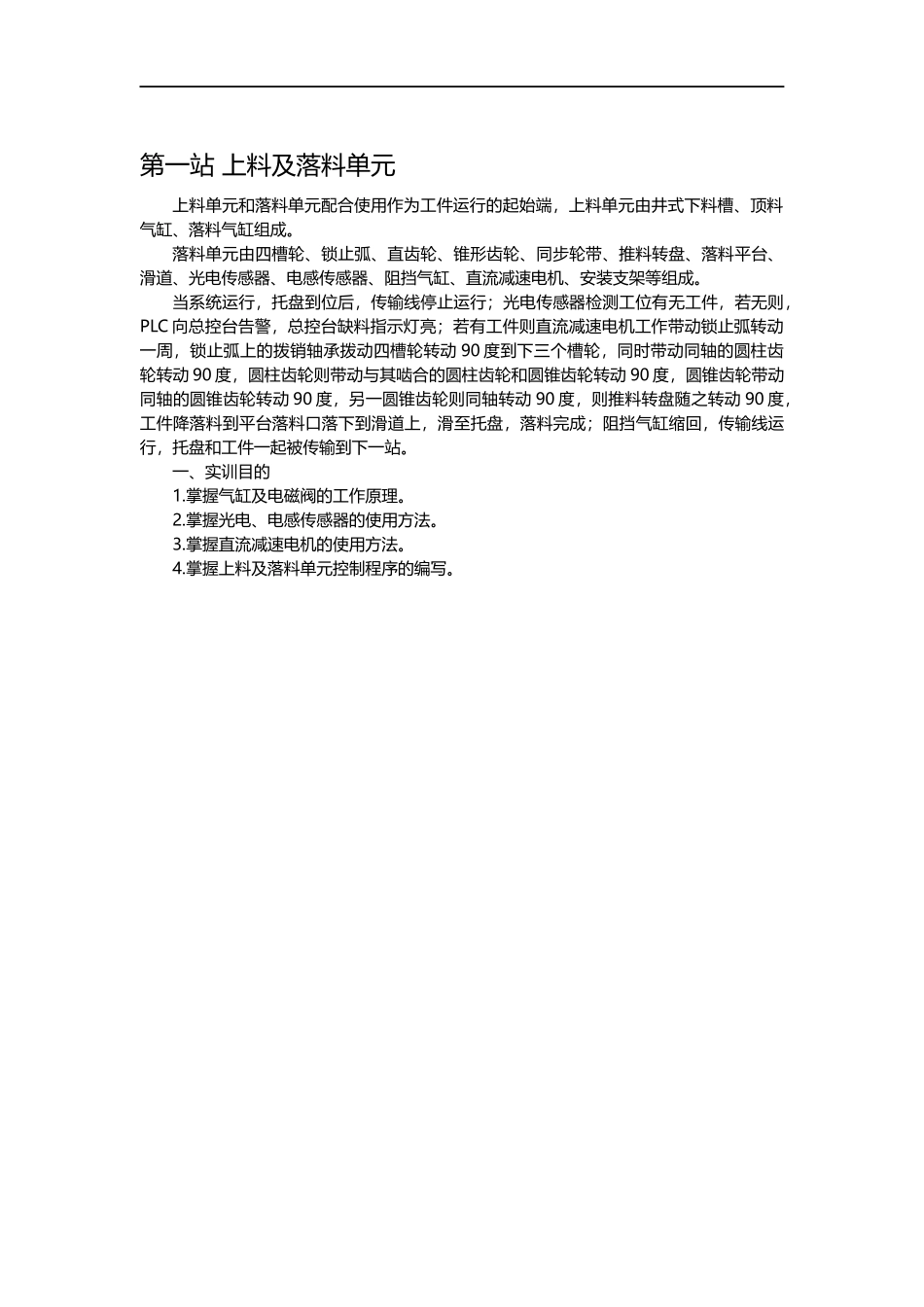 第一站 上料及落料单元

上料单元和落料单元配合使用作为工件运行的起始端，上料单元由井式下料槽、顶料气缸、落料气缸组成。

落料单元由四槽轮、锁止弧、直齿轮、锥形齿轮、同步轮带、推料转盘、落料平台、滑道、光电传感器、电感传感器、阻挡气缸、直流减速电机、安装支架等组成。

当系统运行，托盘到位后，传输线停止运行；光电传感器检测工位有无工件，若无则，PLC 向总控台告警，总控台缺料指示灯亮；若有工件则直流减速电机工作带动锁止弧转动一周，锁止弧上的拨销轴承拨动四槽轮转动 90 度到下三个槽轮，同时带动同轴的圆柱齿轮转动 90 度，圆柱齿轮则带动与其啮合的圆柱齿轮和圆锥齿轮转动 90 度，圆锥齿轮带动同轴的圆锥齿轮转动 90 度，另一圆锥齿轮则同轴转动 90 度，则推料转盘随之转动 90 度，工件降落料到平台落料口落下到滑道上，滑至托盘，落料完成；阻挡气缸缩回，传输线运行，托盘和工件一起被传输到下一站。

一、实训目的

1.掌握气缸及电磁阀的工作原理。

2.掌握光电、电感传感器的使用方法。

3.掌握直流减速电机的使用方法。

4.掌握上料及落料单元控制程序的编写。